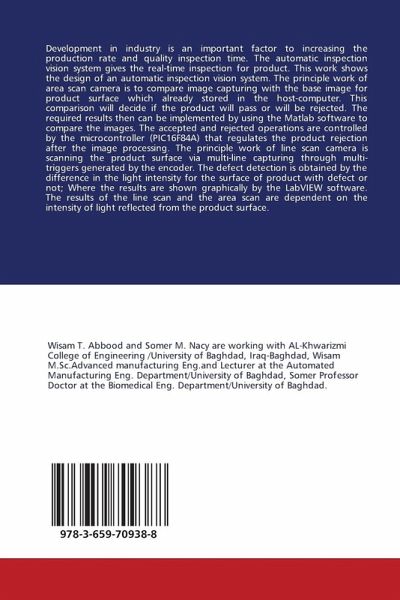 Development in industry is an important factor to increasing the production rate and quality inspection time. The automatic inspection vision system gives the real-time inspection for product. This work shows the design of an automatic inspection vision system. The principle work of area scan camera is to compare image capturing with the base image for product surface which already stored in the host-computer. This comparison will decide if the product will pass or will be rejected. The required results then can be implemented by using the Matlab software to compare the images. The accepted and rejected operations are controlled by the microcontroller (PIC16F84A) that regulates the product rejection after the image processing. The principle work of line scan camera is scanning the product surface via multi-line capturing through multi-triggers generated by the encoder. The defect detection is obtained by the difference in the light intensity for the surface of product with defect or not; Where the results are shown graphically by the LabVIEW software. The results of the line scan and the area scan are dependent on the intensity of light reflected from the product surface.

Wisam T. Abbood and Somer M. Nacy are working with AL-Khwarizmi College of Engineering /University of Baghdad, Iraq-Baghdad, Wisam M.Sc.Advanced manufacturing Eng.and Lecturer at the Automated Manufacturing Eng. Department/University of Baghdad, Somer Professor Doctor at the Biomedical Eng. Department/University of Baghdad.

978-3-659-70938-8